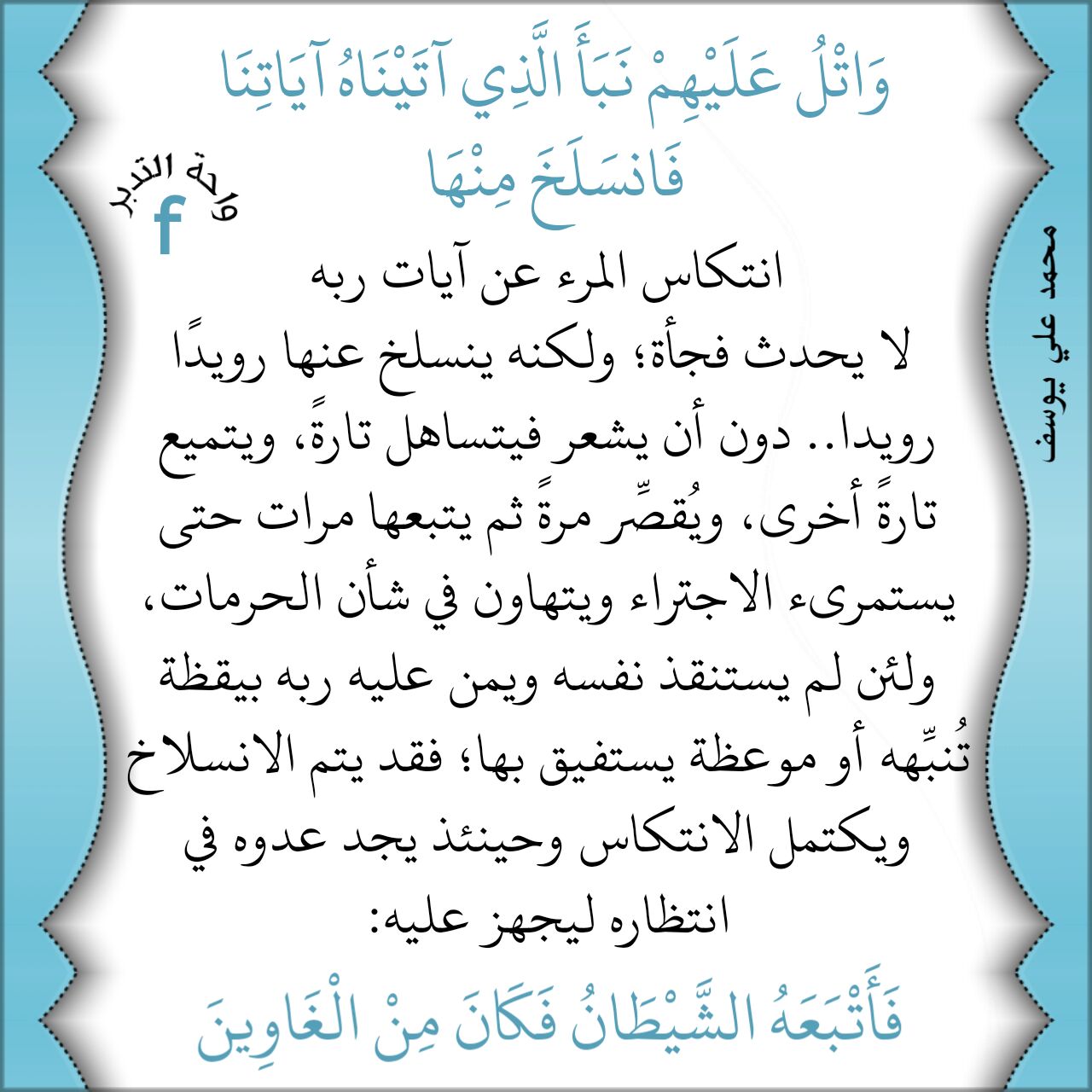 وَاتْلُ عَلَيْهِمْ نَبَأَ الَّذِي آتَيْنَاهُ آيَاتِنَا فَانسَلَخَ مِنْهَا

واحة التدبر
f

محمد علي يوسف

انتكاس المرء عن آيات ربه
لا يحدث فجأة؛ ولكنه ينسلخ عنها رويدًا رويدا.. دون أن يشعر فيتساهل تارةً، ويتميع تارةً أخرى، ويُقصِّر مرةً ثم يتبعها مرات حتى يستمرىء الاجتراء ويتهاون في شأن الحرمات، ولئن لم يستنقذ نفسه ويمن عليه ربه بيقظة تُنبِّهه أو موعظة يستفيق بها؛ فقد يتم الانسلاخ ويكتمل الانتكاس وحينئذ يجد عدوه في انتظاره ليجهز عليه:

فَأَتْبَعَهُ الشَّيْطَانُ فَكَانَ مِنْ الْغَاوِينَ